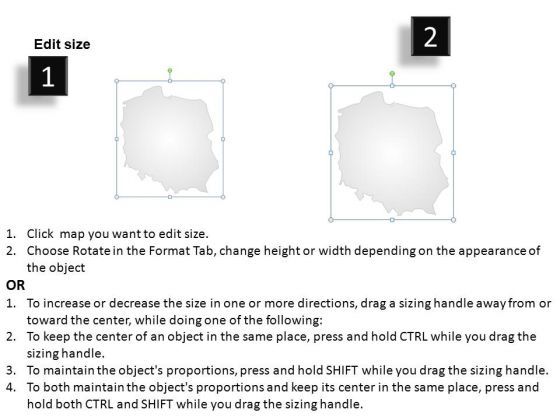 Edit size

1

2

1. Click map you want to edit size.
2. Choose Rotate in the Format Tab, change height or width depending on the appearance of the object

OR

1. To increase or decrease the size in one or more directions, drag a sizing handle away from or toward the center, while doing one of the following:
2. To keep the center of an object in the same place, press and hold CTRL while you drag the sizing handle.
3. To maintain the object's proportions, press and hold SHIFT while you drag the sizing handle.
4. To both maintain the object's proportions and keep its center in the same place, press and hold both CTRL and SHIFT while you drag the sizing handle.